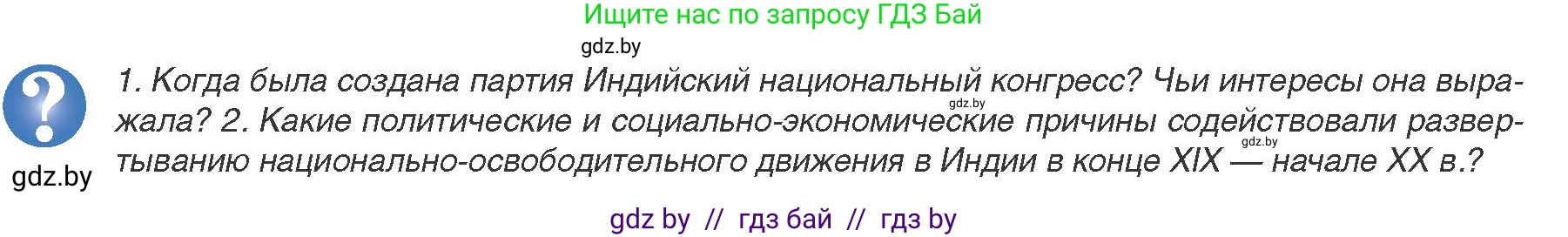 Ищите нас по запросу ГДЗ Бай

gdz.by

?

gdz.by

1. Когда была создана партия Индийский национальный конгресс? Чьи интересы она выражала? 2. Какие политические и социально-экономические причины содействовали развертыванию национально-освободительного движения в Индии в конце XIX — начале XX в.?

gdz.by

gdz.by

gdz by // гдз бай // гдз by